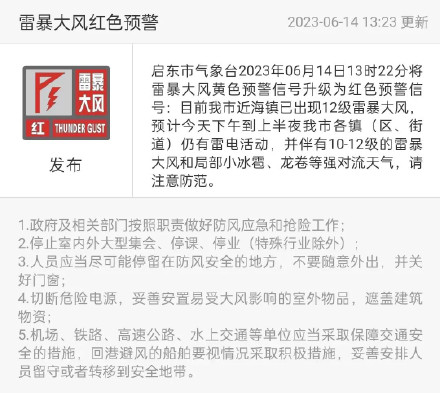 雷暴大风红色预警

2023-06-14 13:23 更新

雷暴
大风
红 THUNDER GUST

发布

启东市气象台2023年06月14日13时22分将雷暴大风黄色预警信号升级为红色预警信号：目前我市近海镇已出现12级雷暴大风，预计今天下午到上半夜我市各镇（区、街道）仍有雷电活动，并伴有10-12级的雷暴大风和局部小冰雹、龙卷等强对流天气，请注意防范。

1.政府及相关部门按照职责做好防风应急和抢险工作；
2.停止室内外大型集会、停课、停业（特殊行业除外）；
3.人员应当尽可能停留在防风安全的地方，不要随意外出，并关好门窗；
4.切断危险电源，妥善安置易受大风影响的室外物品，遮盖建筑物资；
5.机场、铁路、高速公路、水上交通等单位应当采取保障交通安全的措施，回港避风的船舶要视情况采取积极措施，妥善安排人员留守或者转移到安全地带。